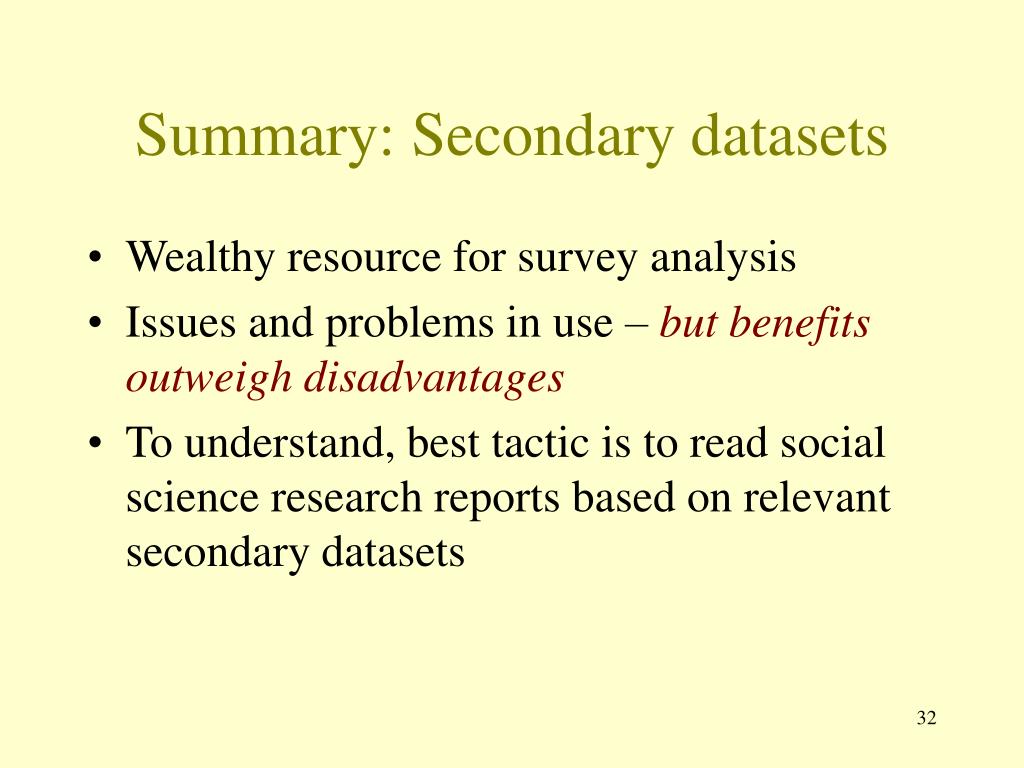 Summary: Secondary datasets

• Wealthy resource for survey analysis
• Issues and problems in use – but benefits outweigh disadvantages
• To understand, best tactic is to read social science research reports based on relevant secondary datasets

32